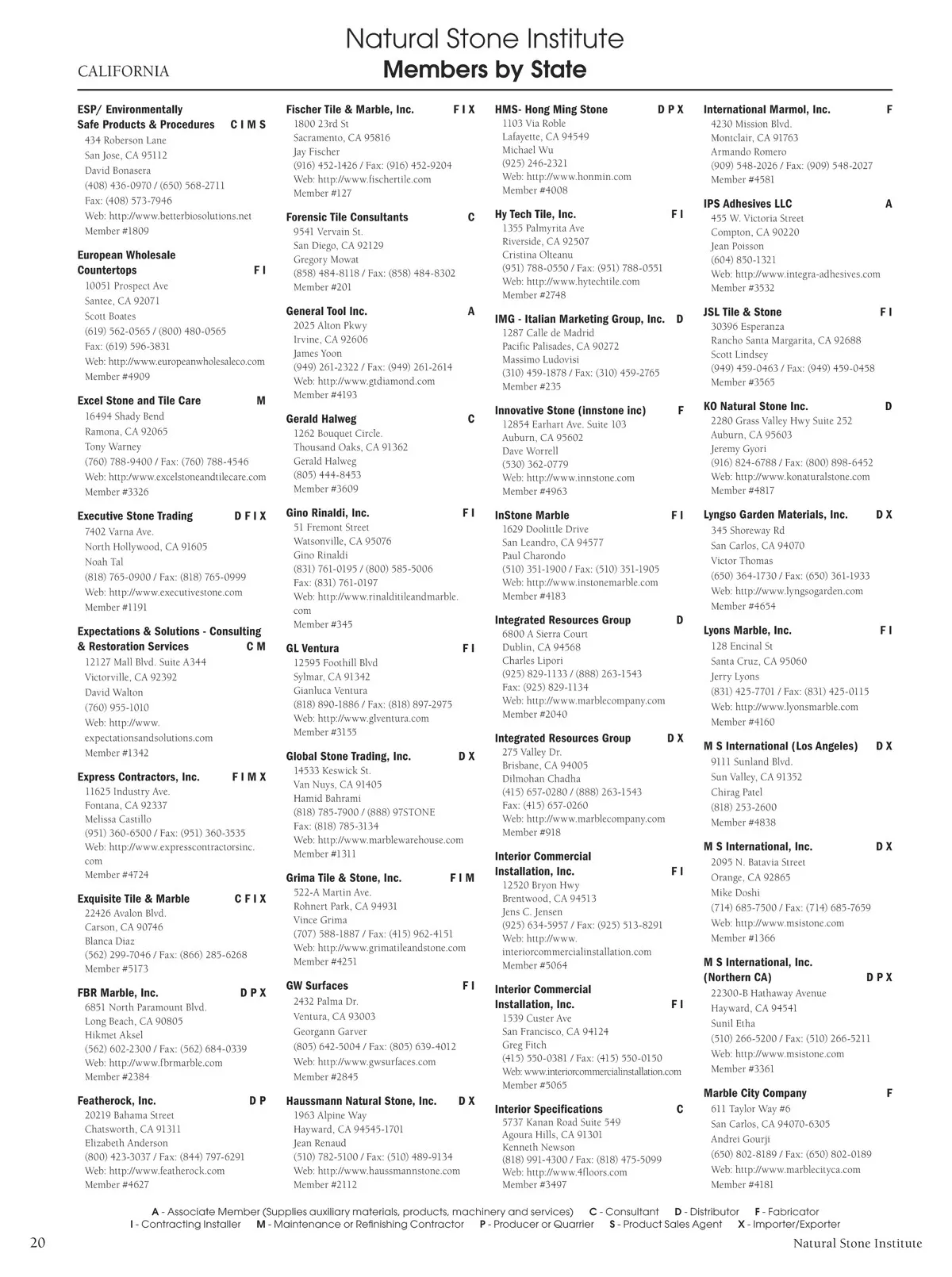 CALIFORNIA

Natural Stone Institute
Members by State

ESP/ Environmentally Safe Products & Procedures C I M S
434 Roberson Lane
San Jose, CA 95112
David Bonasera
(408) 436-0970 / (650) 568-2711
Fax: (408) 573-7946
Web: http://www.betterbiosolutions.net
Member #1809

European Wholesale Countertops F I
10051 Prospect Ave
Santee, CA 92071
Scott Boates
(619) 562-0565 / (800) 480-0565
Fax: (619) 596-3831
Web: http://www.europeanwholesaleco.com
Member #4909

Excel Stone and Tile Care M
16494 Shady Bend
Ramona, CA 92065
Tony Warney
(760) 788-9400 / Fax: (760) 788-4546
Web: http:/www.excelstoneandtilecare.com
Member #3326

Executive Stone Trading D F I X
7402 Varna Ave.
North Hollywood, CA 91605
Noah Tal
(818) 765-0900 / Fax: (818) 765-0999
Web: http://www.executivestone.com
Member #1191

Expectations & Solutions - Consulting & Restoration Services C M
12127 Mall Blvd. Suite A344
Victorville, CA 92392
David Walton
(760) 955-1010
Web: http://www.expectationsandsolutions.com
Member #1342

Express Contractors, Inc. F I M X
11625 Industry Ave.
Fontana, CA 92337
Melissa Castillo
(951) 360-6500 / Fax: (951) 360-3535
Web: http://www.expresscontractorsinc.com
Member #4724

Exquisite Tile & Marble C F I X
22426 Avalon Blvd.
Carson, CA 90746
Blanca Diaz
(562) 299-7046 / Fax: (866) 285-6268
Member #5173

FBR Marble, Inc. D P X
6851 North Paramount Blvd.
Long Beach, CA 90805
Hikmet Aksel
(562) 602-2300 / Fax: (562) 684-0339
Web: http://www.fbrmarble.com
Member #2384

Featherock, Inc. D P
20219 Bahama Street
Chatsworth, CA 91311
Elizabeth Anderson
(800) 423-3037 / Fax: (844) 797-6291
Web: http://www.featherock.com
Member #4627

Fischer Tile & Marble, Inc. F I X
1800 23rd St
Sacramento, CA 95816
Jay Fischer
(916) 452-1426 / Fax: (916) 452-9204
Web: http://www.fischertile.com
Member #127

Forensic Tile Consultants C
9541 Vervain St.
San Diego, CA 92129
Gregory Mowat
(858) 484-8118 / Fax: (858) 484-8302
Member #201

General Tool Inc. A
2025 Alton Pkwy
Irvine, CA 92606
James Yoon
(949) 261-2322 / Fax: (949) 261-2614
Web: http://www.gtdiamond.com
Member #4193

Gerald Halweg C
1262 Bouquet Circle.
Thousand Oaks, CA 91362
Gerald Halweg
(805) 444-8453
Member #3609

Gino Rinaldi, Inc. F I
51 Fremont Street
Watsonville, CA 95076
Gino Rinaldi
(831) 761-0195 / (800) 585-5006
Fax: (831) 761-0197
Web: http://www.rinalditileandmarble.com
Member #345

GL Ventura F I
12595 Foothill Blvd
Sylmar, CA 91342
Gianluca Ventura
(818) 890-1886 / Fax: (818) 897-2975
Web: http://www.glventura.com
Member #3155

Global Stone Trading, Inc. D X
14533 Keswick St.
Van Nuys, CA 91405
Hamid Bahrami
(818) 785-7900 / (888) 97STONE
Fax: (818) 785-3134
Web: http://www.marblewarehouse.com
Member #1311

Grima Tile & Stone, Inc. F I M
522-A Martin Ave.
Rohnert Park, CA 94931
Vince Grima
(707) 588-1887 / Fax: (415) 962-4151
Web: http://www.grimatileandstone.com
Member #4251

GW Surfaces F I
2432 Palma Dr.
Ventura, CA 93003
Georgann Garver
(805) 642-5004 / Fax: (805) 639-4012
Web: http://www.gwsurfaces.com
Member #2845

Haussmann Natural Stone, Inc. D X
1963 Alpine Way
Hayward, CA 94545-1701
Jean Renaud
(510) 782-5100 / Fax: (510) 489-9134
Web: http://www.haussmannstone.com
Member #2112

HMS- Hong Ming Stone D P X
1103 Via Roble
Lafayette, CA 94549
Michael Wu
(925) 246-2321
Web: http://www.honmin.com
Member #4008

Hy Tech Tile, Inc. F I
1355 Palmyrita Ave
Riverside, CA 92507
Cristina Olteanu
(951) 788-0550 / Fax: (951) 788-0551
Web: http://www.hytechtile.com
Member #2748

IMG - Italian Marketing Group, Inc. D
1287 Calle de Madrid
Pacific Palisades, CA 90272
Massimo Ludovisi
(310) 459-1878 / Fax: (310) 459-2765
Member #235

Innovative Stone (innstone inc) F
12854 Earhart Ave. Suite 103
Auburn, CA 95602
Dave Worrell
(530) 362-0779
Web: http://www.innstone.com
Member #4963

InStone Marble F I
1629 Doolittle Drive
San Leandro, CA 94577
Paul Charondo
(510) 351-1900 / Fax: (510) 351-1905
Web: http://www.instonemarble.com
Member #4183

Integrated Resources Group D
6800 A Sierra Court
Dublin, CA 94568
Charles Lipori
(925) 829-1133 / (888) 263-1543
Fax: (925) 829-1134
Web: http://www.marblecompany.com
Member #2040

Integrated Resources Group D X
275 Valley Dr.
Brisbane, CA 94005
Dilmohan Chadha
(415) 657-0280 / (888) 263-1543
Fax: (415) 657-0260
Web: http://www.marblecompany.com
Member #918

Interior Commercial Installation, Inc. F I
12520 Bryon Hwy
Brentwood, CA 94513
Jens C. Jensen
(925) 634-5957 / Fax: (925) 513-8291
Web: http://www.interiorcommercialinstallation.com
Member #5064

Interior Commercial Installation, Inc. F I
1539 Custer Ave
San Francisco, CA 94124
Greg Fitch
(415) 550-0381 / Fax: (415) 550-0150
Web: www.interiorcommercialinstallation.com
Member #5065

Interior Specifications C
5737 Kanan Road Suite 549
Agoura Hills, CA 91301
Kenneth Newson
(818) 991-4300 / Fax: (818) 475-5099
Web: http://www.4floors.com
Member #3497

International Marmol, Inc. F
4230 Mission Blvd.
Montclair, CA 91763
Armando Romero
(909) 548-2026 / Fax: (909) 548-2027
Member #4581

IPS Adhesives LLC A
455 W. Victoria Street
Compton, CA 90220
Jean Poisson
(604) 850-1321
Web: http://www.integra-adhesives.com
Member #3532

JSL Tile & Stone F I
30396 Esperanza
Rancho Santa Margarita, CA 92688
Scott Lindsey
(949) 459-0463 / Fax: (949) 459-0458
Member #3565

KO Natural Stone Inc. D
2280 Grass Valley Hwy Suite 252
Auburn, CA 95603
Jeremy Gyori
(916) 824-6788 / Fax: (800) 898-6452
Web: http://www.konaturalstone.com
Member #4817

Lyngso Garden Materials, Inc. D X
345 Shoreway Rd
San Carlos, CA 94070
Victor Thomas
(650) 364-1730 / Fax: (650) 361-1933
Web: http://www.lyngsogarden.com
Member #4654

Lyons Marble, Inc. F I
128 Encinal St
Santa Cruz, CA 95060
Jerry Lyons
(831) 425-7701 / Fax: (831) 425-0115
Web: http://www.lyonsmarble.com
Member #4160

M S International (Los Angeles) D X
9111 Sunland Blvd.
Sun Valley, CA 91352
Chirag Patel
(818) 253-2600
Member #4838

M S International, Inc. D X
2095 N. Batavia Street
Orange, CA 92865
Mike Doshi
(714) 685-7500 / Fax: (714) 685-7659
Web: http://www.msistone.com
Member #1366

M S International, Inc. (Northern CA) D P X
22300-B Hathaway Avenue
Hayward, CA 94541
Sunil Etha
(510) 266-5200 / Fax: (510) 266-5211
Web: http://www.msistone.com
Member #3361

Marble City Company F
611 Taylor Way #6
San Carlos, CA 94070-6305
Andrei Gourji
(650) 802-8189 / Fax: (650) 802-0189
Web: http://www.marblecityca.com
Member #4181

A - Associate Member (Supplies auxiliary materials, products, machinery and services) C - Consultant D - Distributor F - Fabricator
I - Contracting Installer M - Maintenance or Refinishing Contractor P - Producer or Quarrier S - Product Sales Agent X - Importer/Exporter

20 Natural Stone Institute